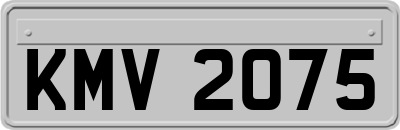 KMV 2075